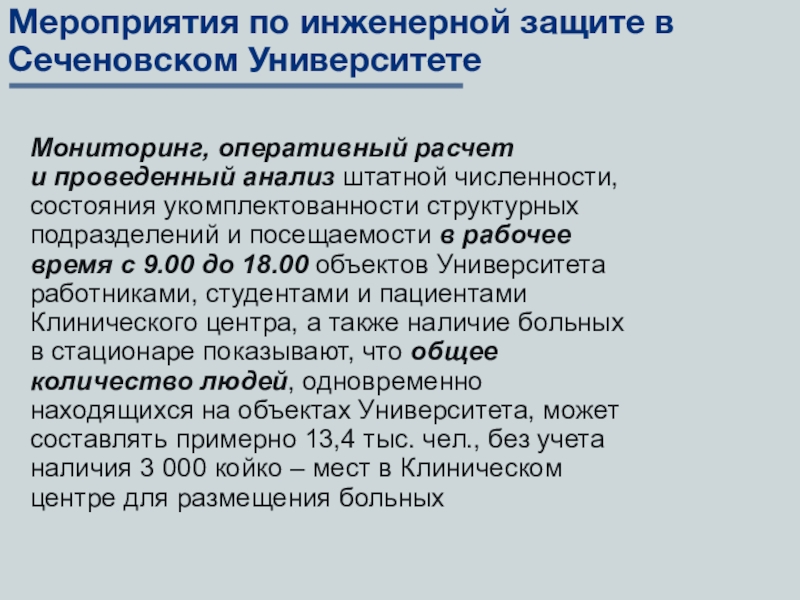 Мероприятия по инженерной защите в Сеченовском Университете

Мониторинг, оперативный расчет и проведенный анализ штатной численности, состояния укомплектованности структурных подразделений и посещаемости в рабочее время с 9.00 до 18.00 объектов Университета работниками, студентами и пациентами Клинического центра, а также наличие больных в стационаре показывают, что общее количество людей, одновременно находящихся на объектах Университета, может составлять примерно 13,4 тыс. чел., без учета наличия 3 000 койко – мест в Клиническом центре для размещения больных